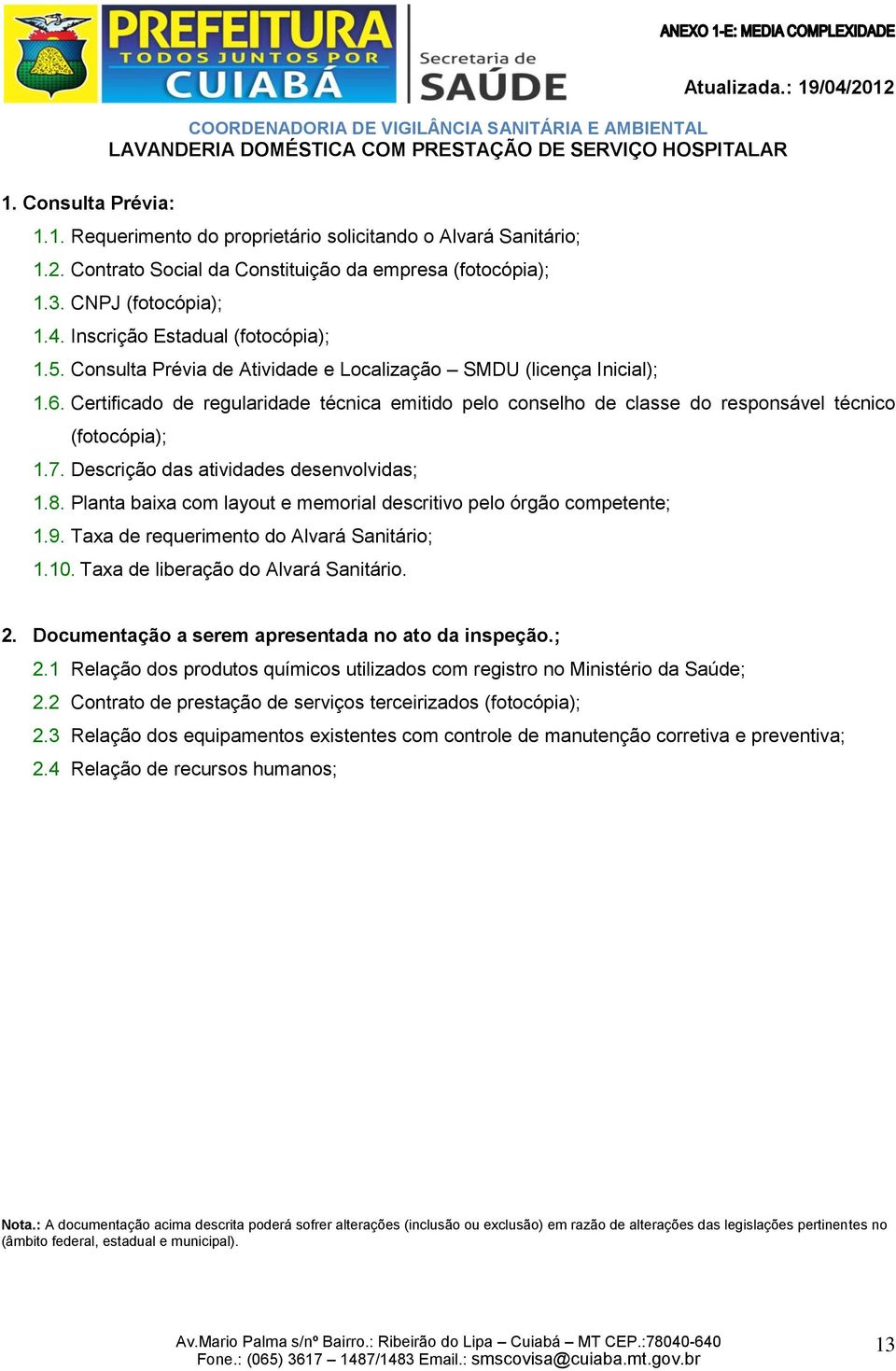 PREFEITURA
TODOS JUNTOS POR
CUIABÁ
Secretaria de
SAÚDE

ANEXO 1-E: MEDIA COMPLEXIDADE

Atualizada.: 19/04/2012

COORDENADORIA DE VIGILÂNCIA SANITÁRIA E AMBIENTAL
LAVANDERIA DOMÉSTICA COM PRESTAÇÃO DE SERVIÇO HOSPITALAR

1. Consulta Prévia:

1.1. Requerimento do proprietário solicitando o Alvará Sanitário;
1.2. Contrato Social da Constituição da empresa (fotocópia);
1.3. CNPJ (fotocópia);
1.4. Inscrição Estadual (fotocópia);
1.5. Consulta Prévia de Atividade e Localização – SMDU (licença Inicial);
1.6. Certificado de regularidade técnica emitido pelo conselho de classe do responsável técnico (fotocópia);
1.7. Descrição das atividades desenvolvidas;
1.8. Planta baixa com layout e memorial descritivo pelo órgão competente;
1.9. Taxa de requerimento do Alvará Sanitário;
1.10. Taxa de liberação do Alvará Sanitário.

2. Documentação a serem apresentada no ato da inspeção.;

2.1 Relação dos produtos químicos utilizados com registro no Ministério da Saúde;
2.2 Contrato de prestação de serviços terceirizados (fotocópia);
2.3 Relação dos equipamentos existentes com controle de manutenção corretiva e preventiva;
2.4 Relação de recursos humanos;

Nota.: A documentação acima descrita poderá sofrer alterações (inclusão ou exclusão) em razão de alterações das legislações pertinentes no (âmbito federal, estadual e municipal).

Av.Mario Palma s/nº Bairro.: Ribeirão do Lipa – Cuiabá – MT CEP.:78040-640
Fone.: (065) 3617 – 1487/1483 Email.: smscovisa@cuiaba.mt.gov.br

13